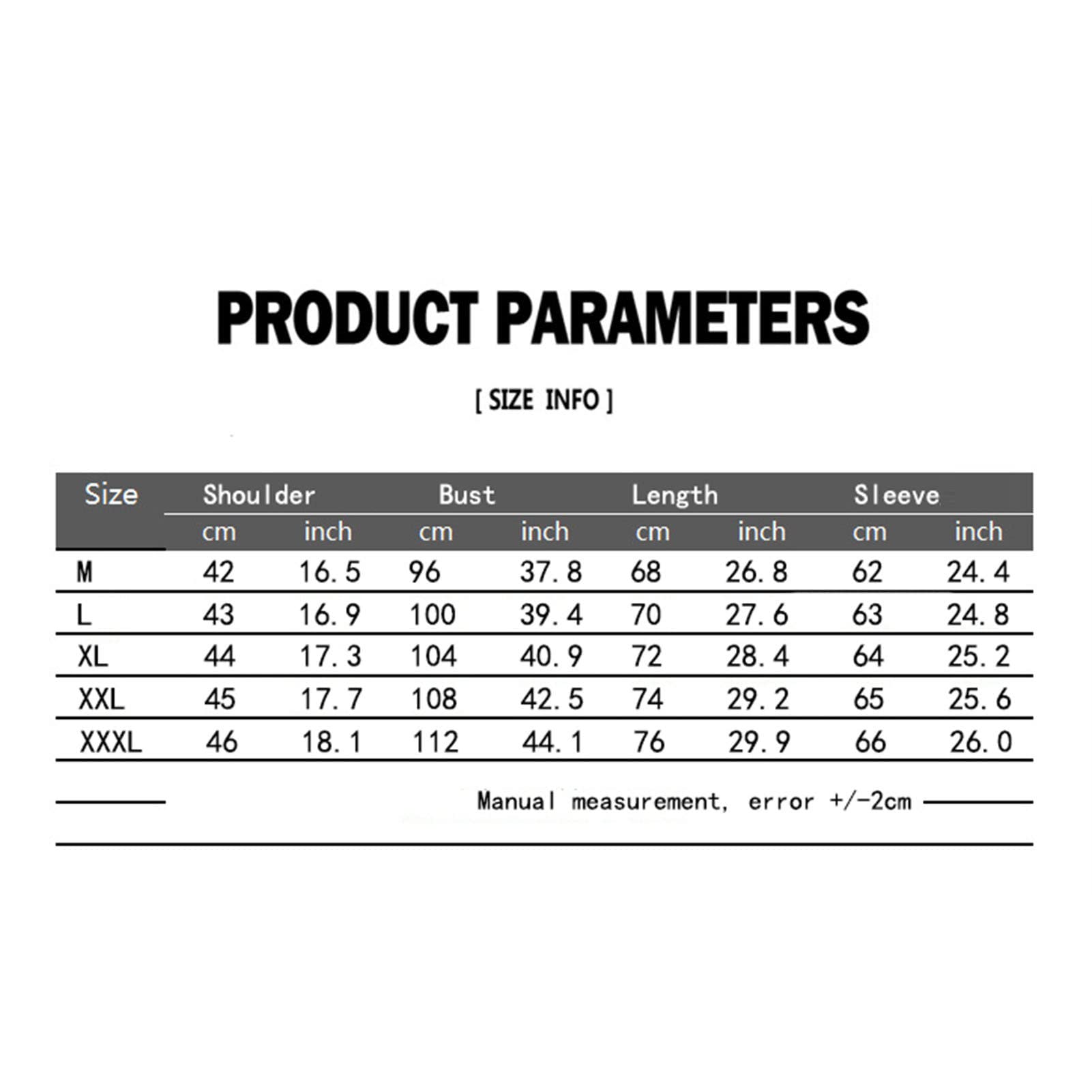 PRODUCT PARAMETERS

[ SIZE INFO ]

| Size | Shoulder | | Bust | | Length | | Sleeve | |
|---|---|---|---|---|---|---|---|---|
| | cm | inch | cm | inch | cm | inch | cm | inch |
| M | 42 | 16.5 | 96 | 37.8 | 68 | 26.8 | 62 | 24.4 |
| L | 43 | 16.9 | 100 | 39.4 | 70 | 27.6 | 63 | 24.8 |
| XL | 44 | 17.3 | 104 | 40.9 | 72 | 28.4 | 64 | 25.2 |
| XXL | 45 | 17.7 | 108 | 42.5 | 74 | 29.2 | 65 | 25.6 |
| XXXL | 46 | 18.1 | 112 | 44.1 | 76 | 29.9 | 66 | 26.0 |

Manual measurement, error +/-2cm